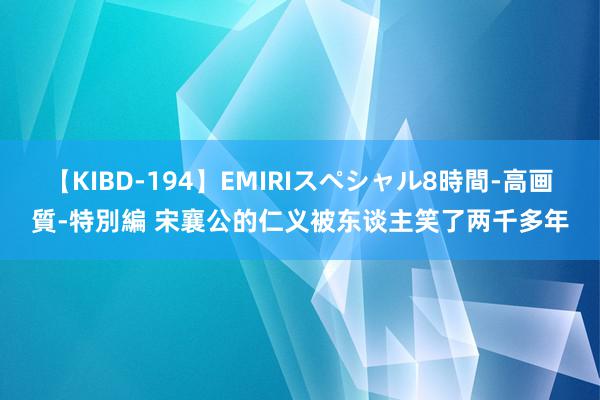 【KIBD-194】EMIRIスペシャル8時間-高画質-特別編 宋襄公的仁义被东谈主笑了两千多年